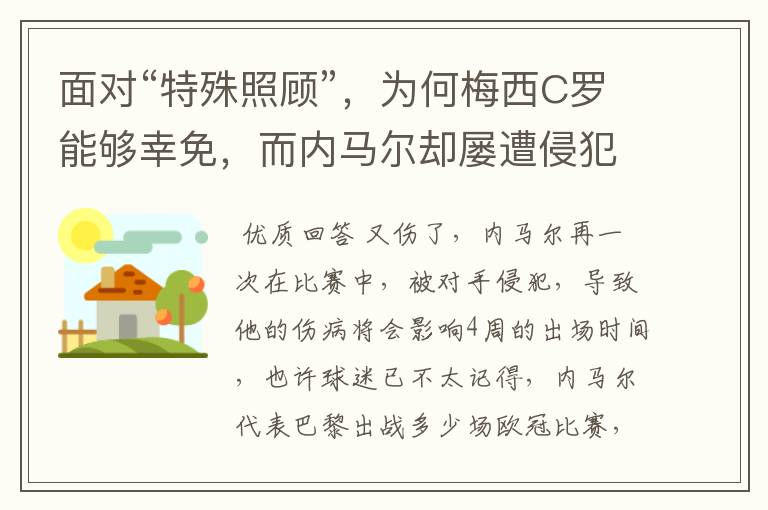 面对“特殊照顾”，为何梅西C罗能够幸免，而内马尔却屡遭侵犯

优质回答 又伤了，内马尔再一次在比赛中，被对手侵犯，导致他的伤病将会影响4周的出场时间，也许球迷已不太记得，内马尔代表巴黎出战多少场欧冠比赛，